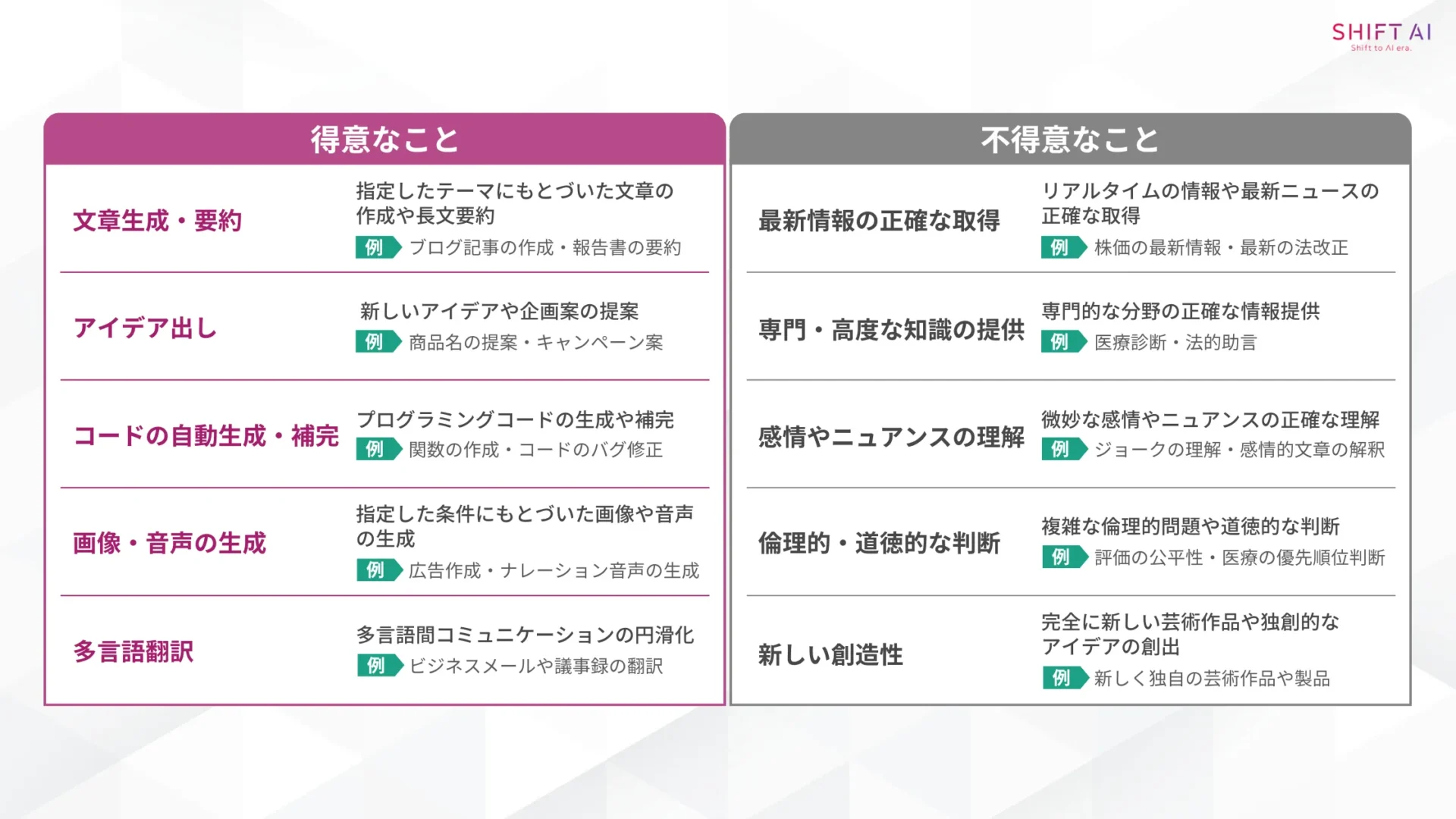 SHIFT AI
Shift to AI era.

得意なこと

文章生成・要約
指定したテーマにもとづいた文章の作成や長文要約
例 ブログ記事の作成・報告書の要約

アイデア出し
新しいアイデアや企画案の提案
例 商品名の提案・キャンペーン案

コードの自動生成・補完
プログラミングコードの生成や補完
例 関数の作成・コードのバグ修正

画像・音声の生成
指定した条件にもとづいた画像や音声の生成
例 広告作成・ナレーション音声の生成

多言語翻訳
多言語間コミュニケーションの円滑化
例 ビジネスメールや議事録の翻訳

不得意なこと

最新情報の正確な取得
リアルタイムの情報や最新ニュースの正確な取得
例 株価の最新情報・最新の法改正

専門・高度な知識の提供
専門的な分野の正確な情報提供
例 医療診断・法的助言

感情やニュアンスの理解
微妙な感情やニュアンスの正確な理解
例 ジョークの理解・感情的文章の解釈

倫理的・道徳的な判断
複雑な倫理的問題や道徳的な判断
例 評価の公平性・医療の優先順位判断

新しい創造性
完全に新しい芸術作品や独創的なアイデアの創出
例 新しく独自の芸術作品や製品